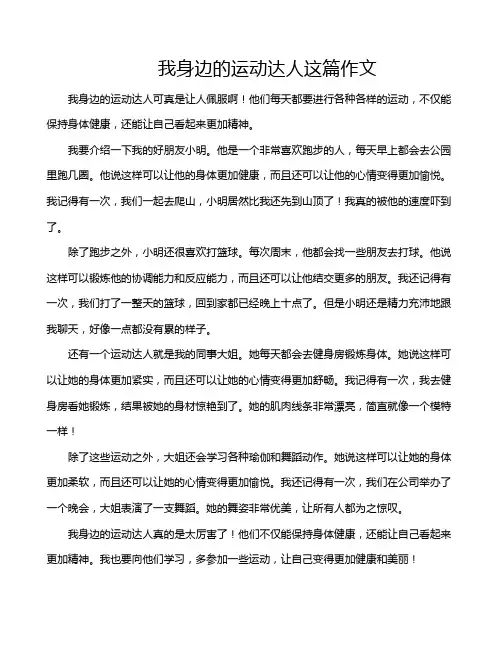 我身边的运动达人这篇作文

我身边的运动达人可真是让人佩服啊！他们每天都要进行各种各样的运动，不仅能保持身体健康，还能让自己看起来更加精神。

我要介绍一下我的好朋友小明。他是一个非常喜欢跑步的人，每天早上都会去公园里跑几圈。他说这样可以让他的身体更加健康，而且还可以让他的心情变得更加愉悦。我记得有一次，我们一起去爬山，小明居然比我还先到山顶了！我真的被他的速度吓到了。

除了跑步之外，小明还很喜欢打篮球。每次周末，他都会找一些朋友去打球。他说这样可以锻炼他的协调能力和反应能力，而且还可以让他结交更多的朋友。我还记得有一次，我们打了一整天的篮球，回到家都已经晚上十点了。但是小明还是精力充沛地跟我聊天，好像一点都没有累的样子。

还有一个运动达人就是我的同事大姐。她每天都会去健身房锻炼身体。她说这样可以让她的身体更加紧实，而且还可以让她的心情变得更加舒畅。我记得有一次，我去健身房看她锻炼，结果被她的身材惊艳到了。她的肌肉线条非常漂亮，简直就像一个模特一样！

除了这些运动之外，大姐还会学习各种瑜伽和舞蹈动作。她说这样可以让她的身体更加柔软，而且还可以让她的心情变得更加愉悦。我还记得有一次，我们在公司举办了一个晚会，大姐表演了一支舞蹈。她的舞姿非常优美，让所有人都为之惊叹。

我身边的运动达人真的是太厉害了！他们不仅能保持身体健康，还能让自己看起来更加精神。我也要向他们学习，多参加一些运动，让自己变得更加健康和美丽！